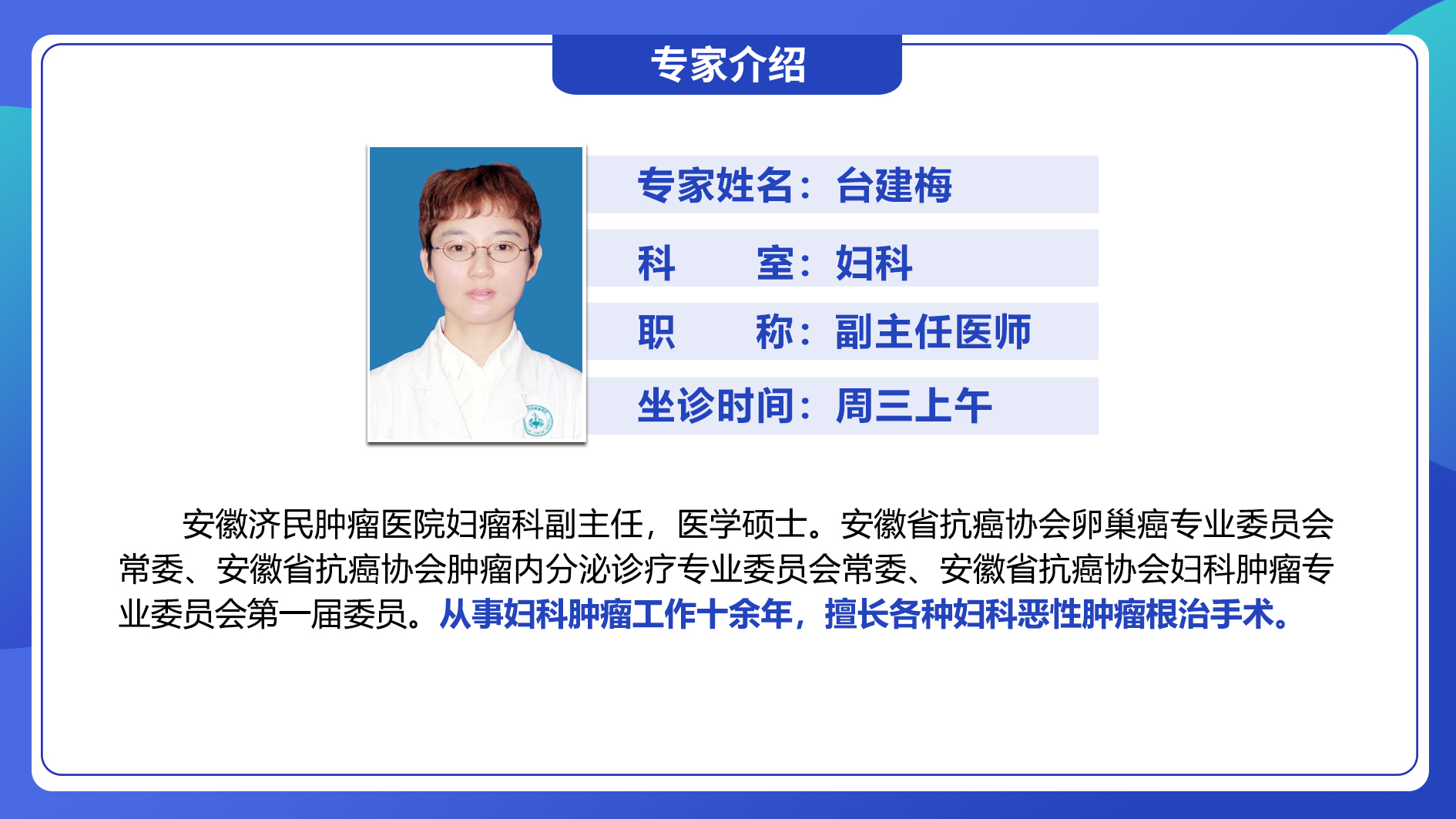 专家介绍

专家姓名：台建梅

科 室：妇科

职 称：副主任医师

坐诊时间：周三上午

安徽济民肿瘤医院妇瘤科副主任，医学硕士。安徽省抗癌协会卵巢癌专业委员会常委、安徽省抗癌协会肿瘤内分泌诊疗专业委员会常委、安徽省抗癌协会妇科肿瘤专业委员会第一届委员。从事妇科肿瘤工作十余年，擅长各种妇科恶性肿瘤根治手术。